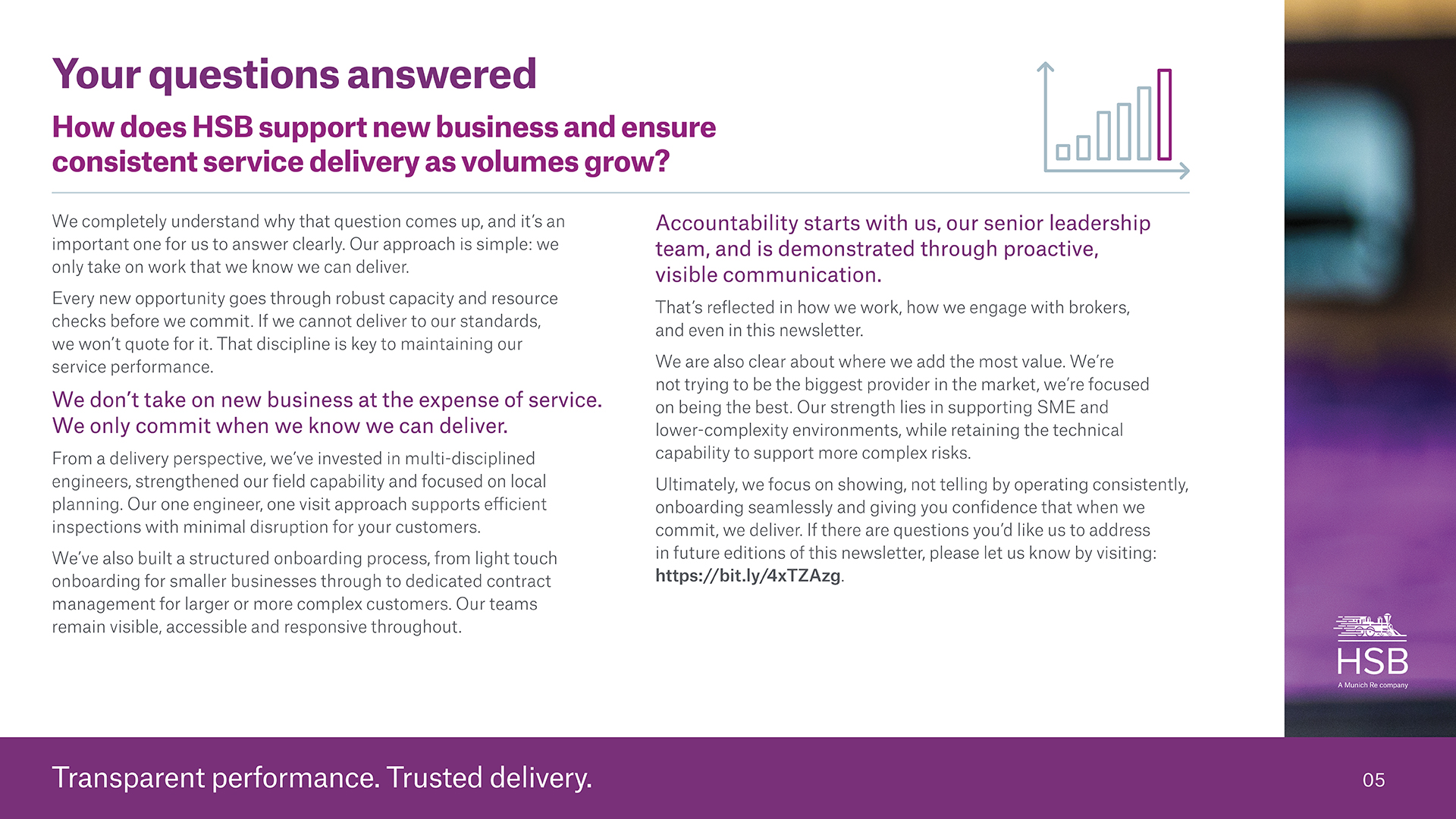 Your questions answered

How does HSB support new business and ensure consistent service delivery as volumes grow?

We completely understand why that question comes up, and it's an important one for us to answer clearly. Our approach is simple: we only take on work that we know we can deliver.

Every new opportunity goes through robust capacity and resource checks before we commit. If we cannot deliver to our standards, we won't quote for it. That discipline is key to maintaining our service performance.

We don't take on new business at the expense of service. We only commit when we know we can deliver.

From a delivery perspective, we've invested in multi-disciplined engineers, strengthened our field capability and focused on local planning. Our one engineer, one visit approach supports efficient inspections with minimal disruption for your customers.

We've also built a structured onboarding process, from light touch onboarding for smaller businesses through to dedicated contract management for larger or more complex customers. Our teams remain visible, accessible and responsive throughout.

Accountability starts with us, our senior leadership team, and is demonstrated through proactive, visible communication.

That's reflected in how we work, how we engage with brokers, and even in this newsletter.

We are also clear about where we add the most value. We're not trying to be the biggest provider in the market, we're focused on being the best. Our strength lies in supporting SME and lower-complexity environments, while retaining the technical capability to support more complex risks.

Ultimately, we focus on showing, not telling by operating consistently, onboarding seamlessly and giving you confidence that when we commit, we deliver. If there are questions you'd like us to address in future editions of this newsletter, please let us know by visiting: https://bit.ly/4xTZAzg.

HSB
A Munich Re company

Transparent performance. Trusted delivery.

05